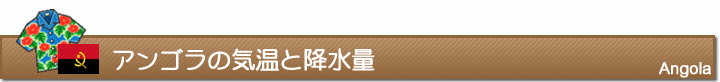 アンゴラの気温と降水量

Angola